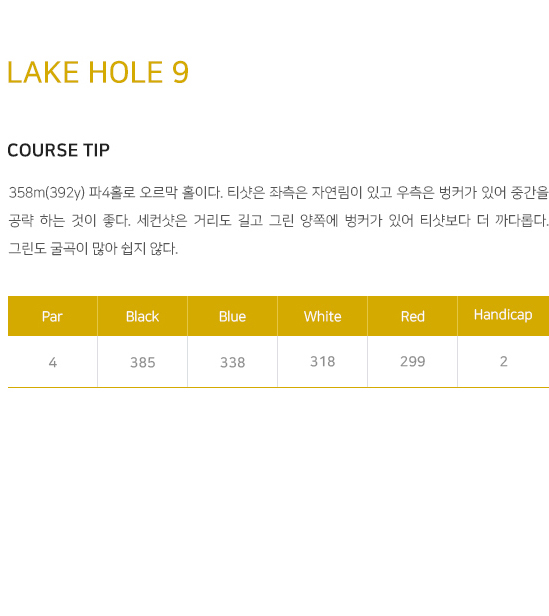 LAKE HOLE 9

COURSE TIP

358m(392y) 파4홀로 오르막 홀이다. 티샷은 좌측은 자연림이 있고 우측은 벙커가 있어 중간을 공략 하는 것이 좋다. 세컨샷은 거리도 길고 그린 양쪽에 벙커가 있어 티샷보다 더 까다롭다. 그린도 굴곡이 많아 쉽지 않다.

| Par | Black | Blue | White | Red | Handicap |
|---|---|---|---|---|---|
| 4 | 385 | 338 | 318 | 299 | 2 |